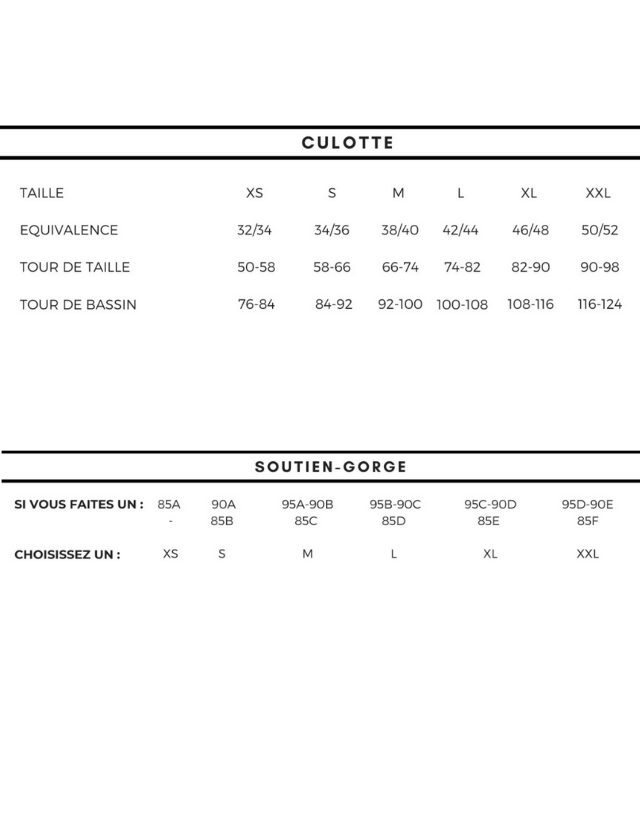 CULOTTE

| TAILLE | XS | S | M | L | XL | XXL |
|---|---|---|---|---|---|---|
| EQUIVALENCE | 32/34 | 34/36 | 38/40 | 42/44 | 46/48 | 50/52 |
| TOUR DE TAILLE | 50-58 | 58-66 | 66-74 | 74-82 | 82-90 | 90-98 |
| TOUR DE BASSIN | 76-84 | 84-92 | 92-100 | 100-108 | 108-116 | 116-124 |

SOUTIEN-GORGE

| SI VOUS FAITES UN : | 85A - | 90A 85B | 95A-90B 85C | 95B-90C 85D | 95C-90D 85E | 95D-90E 85F |
|---|---|---|---|---|---|---|
| CHOISISSEZ UN : | XS | S | M | L | XL | XXL |